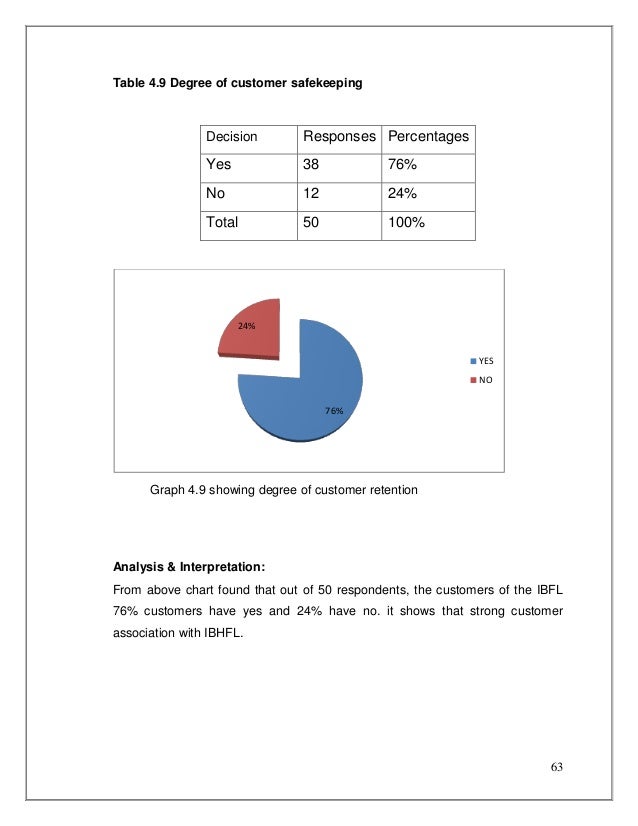 Table 4.9 Degree of customer safekeeping

| Decision | Responses | Percentages |
|---|---|---|
| Yes | 38 | 76% |
| No | 12 | 24% |
| Total | 50 | 100% |

24%

76%

YES

NO

Graph 4.9 showing degree of customer retention

Analysis & Interpretation:

From above chart found that out of 50 respondents, the customers of the IBFL 76% customers have yes and 24% have no. it shows that strong customer association with IBHFL.

63